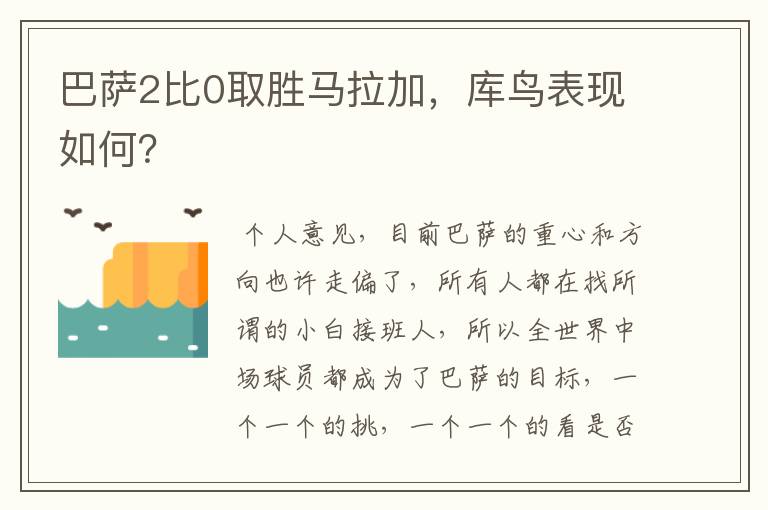 巴萨2比0取胜马拉加，库鸟表现如何?

个人意见，目前巴萨的重心和方向也许走偏了，所有人都在找所谓的小白接班人，所以全世界中场球员都成为了巴萨的目标，一个一个的挑，一个一个的看是否